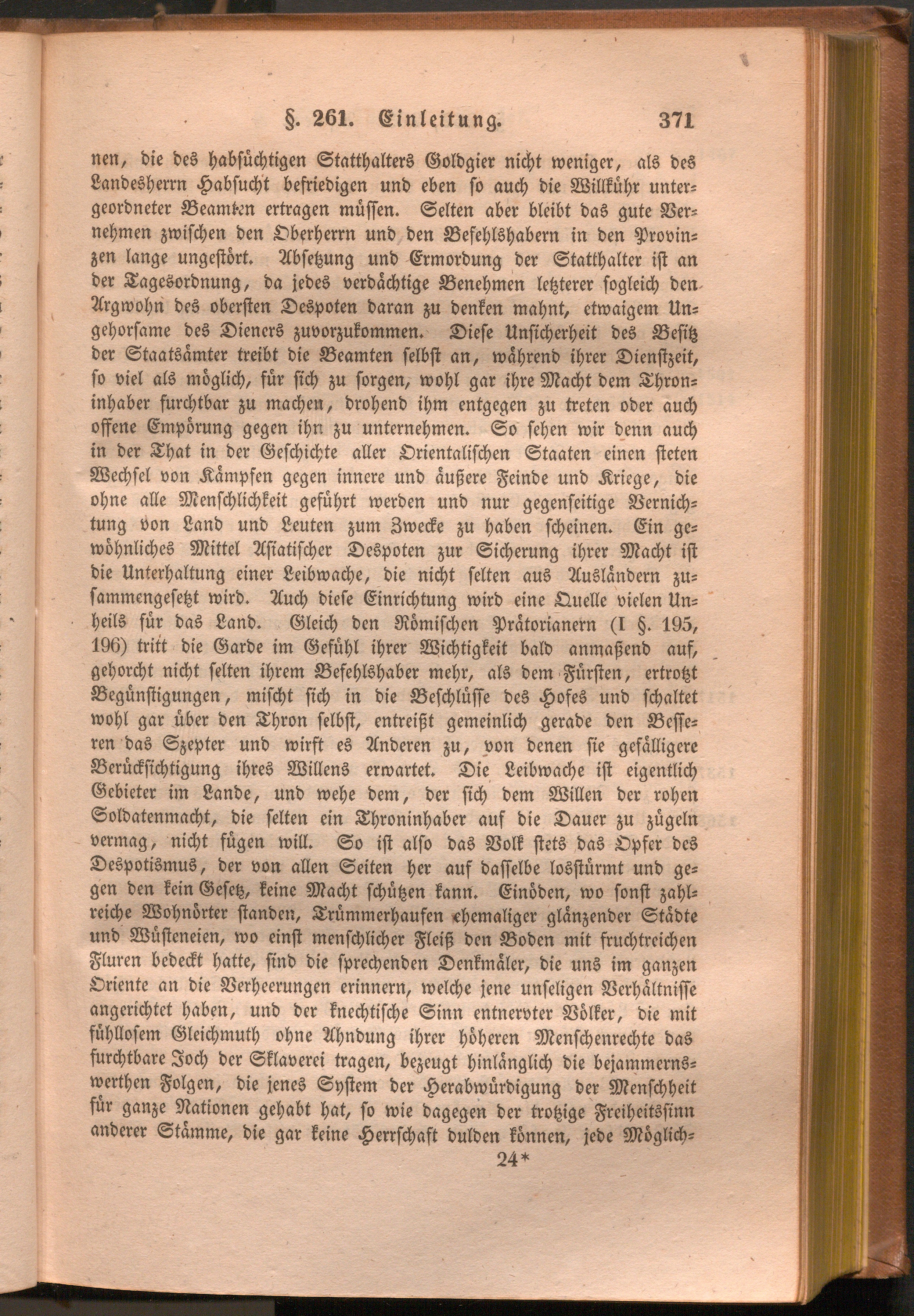 §. 261. Einleitung. 371

nen, die des habsüchtigen Statthalters Goldgier nicht weniger, als des Landesherrn Habsucht befriedigen und eben so auch die Willkühr untergeordneter Beamten ertragen müssen. Selten aber bleibt das gute Vernehmen zwischen den Oberherrn und den Befehlshabern in den Provinzen lange ungestört. Absetzung und Ermordung der Statthalter ist an der Tagesordnung, da jedes verdächtige Benehmen letzterer sogleich den Argwohn des obersten Despoten daran zu denken mahnt, etwaigem Ungehorsame des Dieners zuvorzukommen. Diese Unsicherheit des Besitz der Staatsämter treibt die Beamten selbst an, während ihrer Dienstzeit, so viel als möglich, für sich zu sorgen, wohl gar ihre Macht dem Throninhaber furchtbar zu machen, drohend ihm entgegen zu treten oder auch offene Empörung gegen ihn zu unternehmen. So sehen wir denn auch in der That in der Geschichte aller Orientalischen Staaten einen steten Wechsel von Kämpfen gegen innere und äußere Feinde und Kriege, die ohne alle Menschlichkeit geführt werden und nur gegenseitige Vernichtung von Land und Leuten zum Zwecke zu haben scheinen. Ein gewöhnliches Mittel Asiatischer Despoten zur Sicherung ihrer Macht ist die Unterhaltung einer Leibwache, die nicht selten aus Ausländern zusammengesetzt wird. Auch diese Einrichtung wird eine Quelle vielen Unheils für das Land. Gleich den Römischen Prätorianern (I §. 195, 196) tritt die Garde im Gefühl ihrer Wichtigkeit bald anmaßend auf, gehorcht nicht selten ihrem Befehlshaber mehr, als dem Fürsten, ertrotzt Begünstigungen, mischt sich in die Beschlüsse des Hofes und schaltet wohl gar über den Thron selbst, entreißt gemeinlich gerade den Besseren das Szepter und wirft es Anderen zu, von denen sie gefälligere Berücksichtigung ihres Willens erwartet. Die Leibwache ist eigentlich Gebieter im Lande, und wehe dem, der sich dem Willen der rohen Soldatenmacht, die selten ein Throninhaber auf die Dauer zu zügeln vermag, nicht fügen will. So ist also das Volk stets das Opfer des Despotismus, der von allen Seiten her auf dasselbe losstürmt und gegen den kein Gesetz, keine Macht schützen kann. Einöden, wo sonst zahlreiche Wohnörter standen, Trümmerhaufen ehemaliger glänzender Städte und Wüsteneien, wo einst menschlicher Fleiß den Boden mit fruchtreichen Fluren bedeckt hatte, sind die sprechenden Denkmäler, die uns im ganzen Oriente an die Verheerungen erinnern, welche jene unseligen Verhältnisse angerichtet haben, und der knechtische Sinn entnervter Völker, die mit fühllosem Gleichmuth ohne Ahndung ihrer höheren Menschenrechte das furchtbare Joch der Sklaverei tragen, bezeugt hinlänglich die bejammernswerthen Folgen, die jenes System der Herabwürdigung der Menschheit für ganze Nationen gehabt hat, so wie dagegen der trotzige Freiheitssinn anderer Stämme, die gar keine Herrschaft dulden können, jede Möglich-

24*